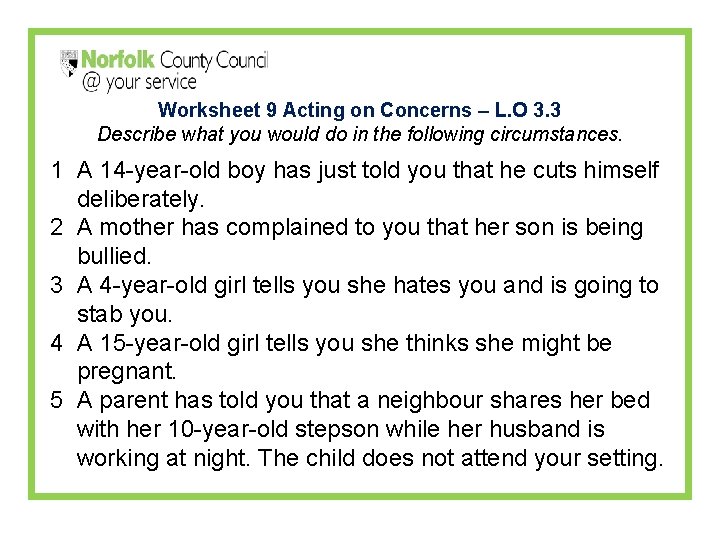 Norfolk County Council
@ your service

Worksheet 9 Acting on Concerns – L.O 3.3
Describe what you would do in the following circumstances.

1 A 14-year-old boy has just told you that he cuts himself deliberately.
2 A mother has complained to you that her son is being bullied.
3 A 4-year-old girl tells you she hates you and is going to stab you.
4 A 15-year-old girl tells you she thinks she might be pregnant.
5 A parent has told you that a neighbour shares her bed with her 10-year-old stepson while her husband is working at night. The child does not attend your setting.